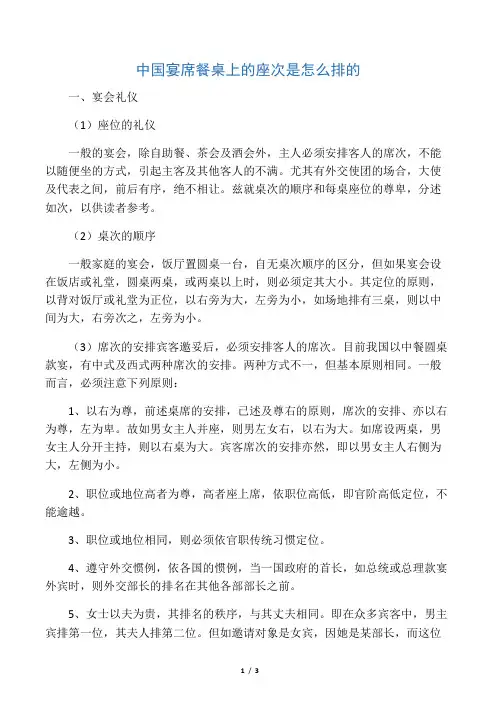 中国宴席餐桌上的座次是怎么排的

一、宴会礼仪

（1）座位的礼仪

一般的宴会，除自助餐、茶会及酒会外，主人必须安排客人的席次，不能以随便坐的方式，引起主客及其他客人的不满。尤其有外交使团的场合，大使及代表之间，前后有序，绝不相让。兹就桌次的顺序和每桌座位的尊卑，分述如次，以供读者参考。

（2）桌次的顺序

一般家庭的宴会，饭厅置圆桌一台，自无桌次顺序的区分，但如果宴会设在饭店或礼堂，圆桌两桌，或两桌以上时，则必须定其大小。其定位的原则，以背对饭厅或礼堂为正位，以右旁为大，左旁为小，如场地排有三桌，则以中间为大，右旁次之，左旁为小。

（3）席次的安排宾客邀妥后，必须安排客人的席次。目前我国以中餐圆桌款宴，有中式及西式两种席次的安排。两种方式不一，但基本原则相同。一般而言，必须注意下列原则：

1、以右为尊，前述桌席的安排，已述及尊右的原则，席次的安排、亦以右为尊，左为卑。故如男女主人并座，则男左女右，以右为大。如席设两桌，男女主人分开主持，则以右桌为大。宾客席次的安排亦然，即以男女主人右侧为大，左侧为小。

2、职位或地位高者为尊，高者座上席，依职位高低，即官阶高低定位，不能逾越。

3、职位或地位相同，则必须依官职传统习惯定位。

4、遵守外交惯例，依各国的惯例，当一国政府的首长，如总统或总理款宴外宾时，则外交部长的排名在其他各部部长之前。

5、女士以夫为贵，其排名的秩序，与其丈夫相同。即在众多宾客中，男主宾排第一位，其夫人排第二位。但如邀请对象是女宾，因她是某部长，而这位

1 / 3